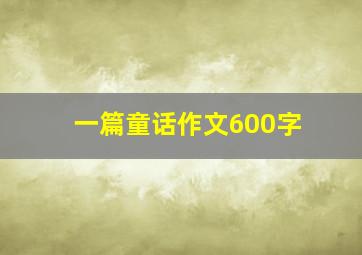 一篇童话作文600字